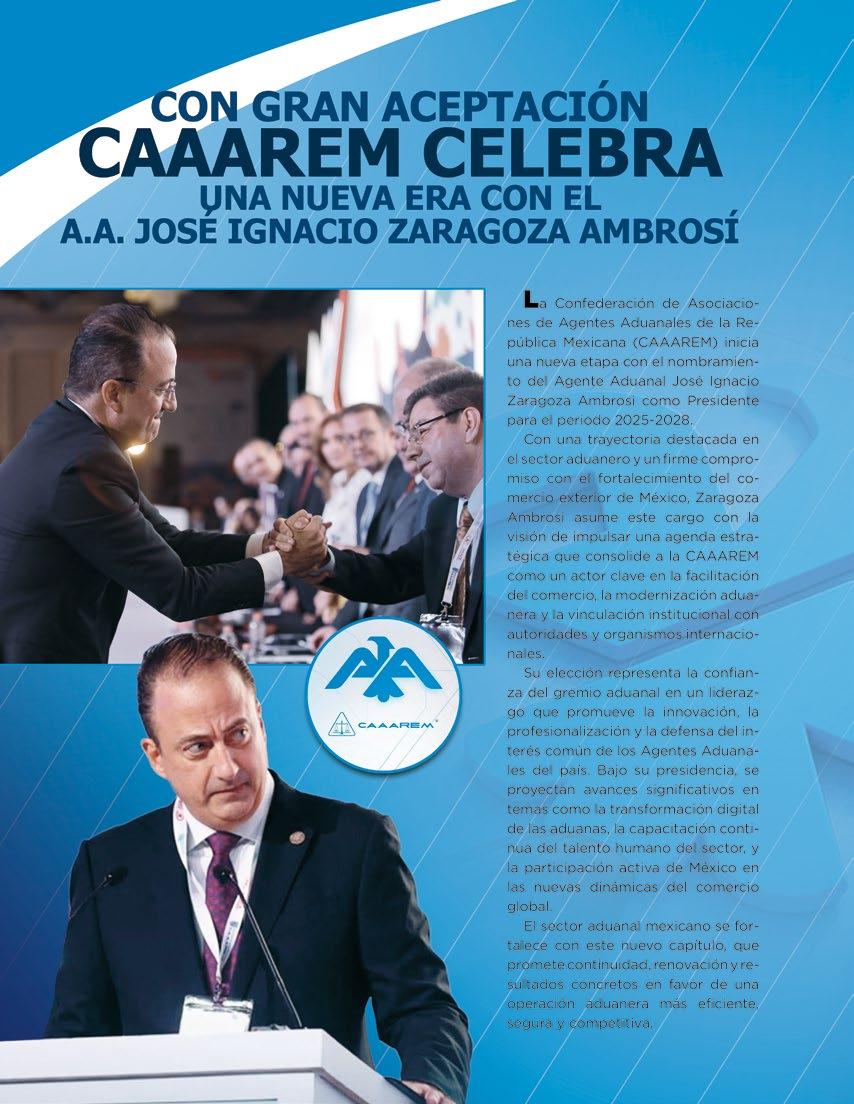 CON GRAN ACEPTACIÓN
CAAAREM CELEBRA
UNA NUEVA ERA CON EL
A.A. JOSÉ IGNACIO ZARAGOZA AMBROSÍ

La Confederación de Asociaciones de Agentes Aduanales de la República Mexicana (CAAAREM) inicia una nueva etapa con el nombramiento del Agente Aduanal José Ignacio Zaragoza Ambrosi como Presidente para el periodo 2025-2028.

Con una trayectoria destacada en el sector aduanero y un firme compromiso con el fortalecimiento del comercio exterior de México, Zaragoza Ambrosi asume este cargo con la visión de impulsar una agenda estratégica que consolide a la CAAAREM como un actor clave en la facilitación del comercio, la modernización aduanera y la vinculación institucional con autoridades y organismos internacionales.

Su elección representa la confianza del gremio aduanal en un liderazgo que promueve la innovación, la profesionalización y la defensa del interés común de los Agentes Aduanales del país. Bajo su presidencia, se proyectan avances significativos en temas como la transformación digital de las aduanas, la capacitación continua del talento humano del sector, y la participación activa de México en las nuevas dinámicas del comercio global.

El sector aduanal mexicano se fortalece con este nuevo capítulo, que promete continuidad, renovación y resultados concretos en favor de una operación aduanera más eficiente, segura y competitiva.

CAAAREM